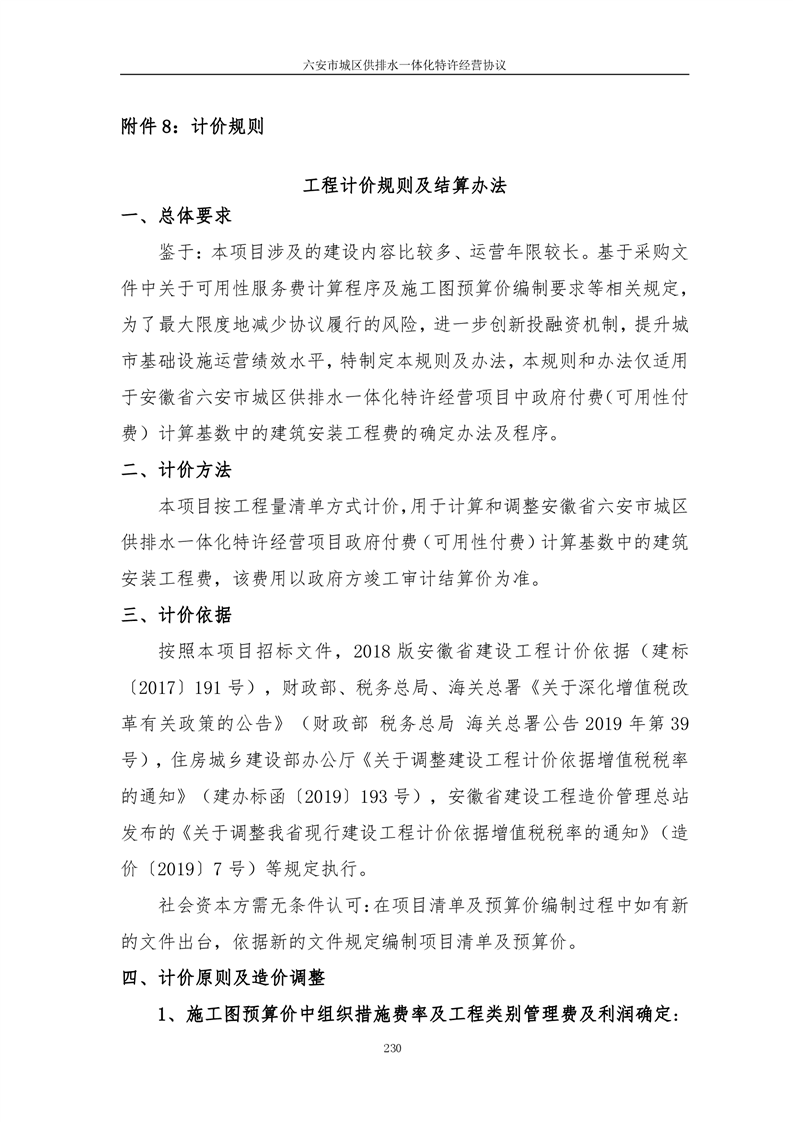 六安市城区供排水一体化特许经营协议

附件 8：计价规则

工程计价规则及结算办法

一、总体要求

鉴于：本项目涉及的建设内容比较多、运营年限较长。基于采购文件中关于可用性服务费计算程序及施工图预算价编制要求等相关规定，为了最大限度地减少协议履行的风险，进一步创新投融资机制，提升城市基础设施运营绩效水平，特制定本规则及办法，本规则和办法仅适用于安徽省六安市城区供排水一体化特许经营项目中政府付费（可用性付费）计算基数中的建筑安装工程费的确定办法及程序。

二、计价方法

本项目按工程量清单方式计价，用于计算和调整安徽省六安市城区供排水一体化特许经营项目政府付费（可用性付费）计算基数中的建筑安装工程费，该费用以政府方竣工审计结算价为准。

三、计价依据

按照本项目招标文件，2018 版安徽省建设工程计价依据（建标〔2017〕191 号），财政部、税务总局、海关总署《关于深化增值税改革有关政策的公告》（财政部 税务总局 海关总署公告 2019 年第 39 号），住房城乡建设部办公厅《关于调整建设工程计价依据增值税税率的通知》（建办标函〔2019〕193 号），安徽省建设工程造价管理总站发布的《关于调整我省现行建设工程计价依据增值税税率的通知》（造价〔2019〕7 号）等规定执行。

社会资本方需无条件认可：在项目清单及预算价编制过程中如有新的文件出台，依据新的文件规定编制项目清单及预算价。

四、计价原则及造价调整

1、施工图预算价中组织措施费率及工程类别管理费及利润确定：

230